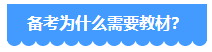 备考为什么需要教材?